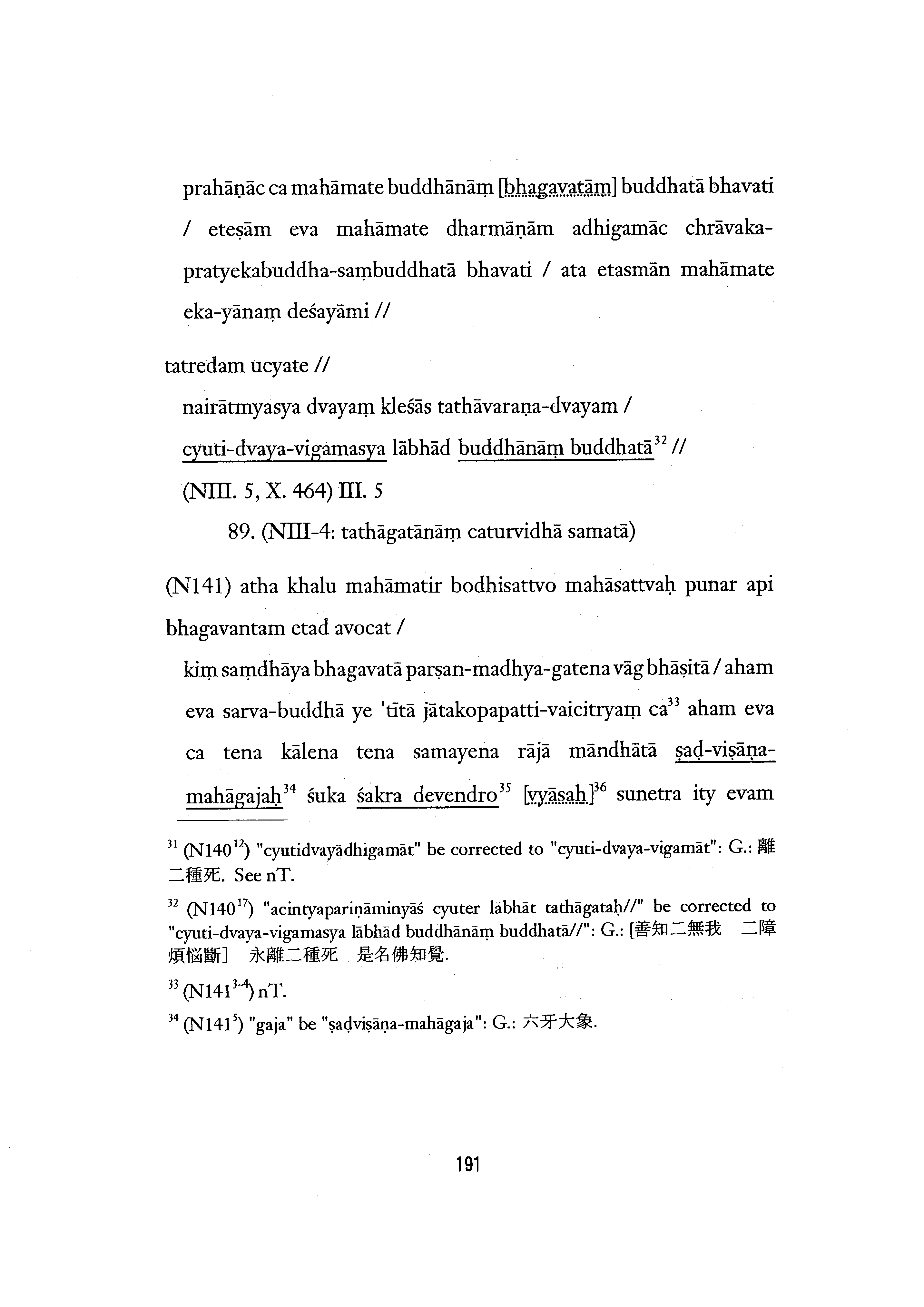 prahāṇāc ca mahāmate buddhānāṃ [bhagavatāṃ] buddhatā bhavati / eteṣām eva mahāmate dharmāṇām adhigamāc chrāvaka-pratyekabuddha-saṃbuddhatā bhavati / ata etasmān mahāmate eka-yānaṃ deśayāmi //

tatredam ucyate //

nairātmyasya dvayaṃ kleśās tathāvaraṇa-dvayam /
cyuti-dvaya-vigamasya lābhād buddhānāṃ buddhatā$^{32}$ //
(NIII. 5, X. 464) III. 5

89. (NIII-4: tathāgatānāṃ caturvidhā samatā)

(N141) atha khalu mahāmatir bodhisattvo mahāsattvaḥ punar api bhagavantam etad avocat /

kiṃ saṃdhāya bhagavatā parṣan-madhya-gatena vāg bhāṣitā / aham eva sarva-buddhā ye 'tītā jātakopapatti-vaicitryaṃ ca$^{33}$ aham eva ca tena kālena tena samayena rājā māndhātā ṣaḍ-viṣāṇa-mahāgajaḥ$^{34}$ śuka śakra devendro$^{35}$ [vyāsaḥ]$^{36}$ sunetra ity evam

$^{31}$ (N140$^{12}$) "cyutidvayādhigamāt" be corrected to "cyuti-dvaya-vigamāt": G.: 離二種死. See nT.

$^{32}$ (N140$^{17}$) "acintyapariṇāminyāś cyuter lābhāt tathāgataḥ//" be corrected to "cyuti-dvaya-vigamasya lābhād buddhānāṃ buddhatā//": G.: [善知二無我 二障煩惱斷] 永離二種死 是名佛知覺.

$^{33}$ (N141$^{3-4}$) nT.

$^{34}$ (N141$^{5}$) "gaja" be "ṣaḍviṣāṇa-mahāgaja": G.: 六牙大象.

191